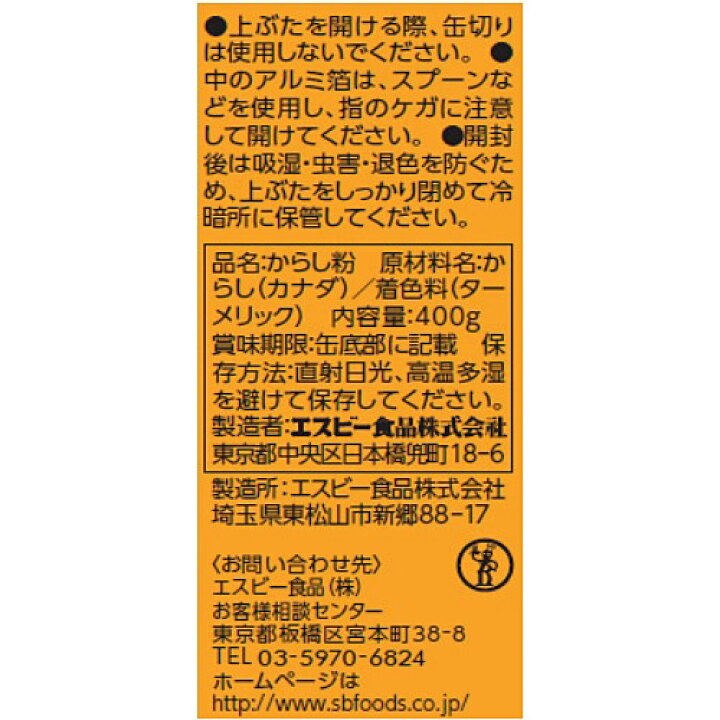 ●上ぶたを開ける際、缶切りは使用しないでください。●中のアルミ箔は、スプーンなどを使用し、指のケガに注意して開けてください。●開封後は吸湿・虫害・退色を防ぐため、上ぶたをしっかり閉めて冷暗所に保管してください。

品名:からし粉 原材料名:からし(カナダ)/着色料(ターメリック) 内容量:400g
賞味期限:缶底部に記載 保存方法:直射日光、高温多湿を避けて保存してください。
製造者:エスビー食品株式会社
東京都中央区日本橋兜町18-6

製造所:エスビー食品株式会社
埼玉県東松山市新郷88-17

〈お問い合わせ先〉
エスビー食品(株)
お客様相談センター
東京都板橋区宮本町38-8
TEL 03-5970-6824
ホームページは
http://www.sbfoods.co.jp/